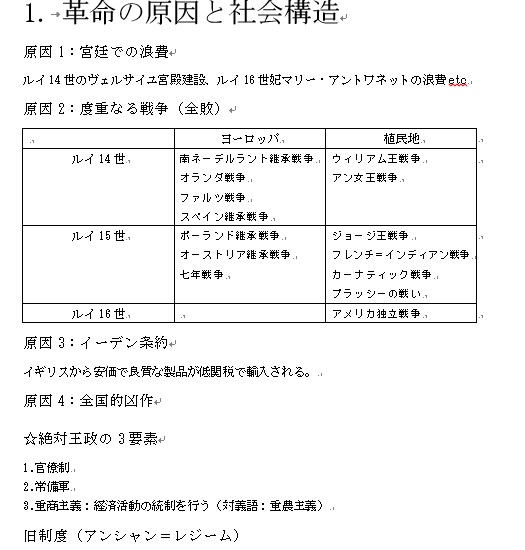 1. 革命の原因と社会構造

原因 1：宮廷での浪費

ルイ 14 世のヴェルサイユ宮殿建設、ルイ 16 世妃マリー・アントワネットの浪費 etc.

原因 2：度重なる戦争（全敗）

| | ヨーロッパ | 植民地 |
|---|---|---|
| ルイ 14 世 | 南ネーデルラント継承戦争<br>オランダ戦争<br>ファルツ戦争<br>スペイン継承戦争 | ウィリアム王戦争<br>アン女王戦争 |
| ルイ 15 世 | ポーランド継承戦争<br>オーストリア継承戦争<br>七年戦争 | ジョージ王戦争<br>フレンチ=インディアン戦争<br>カーナティック戦争<br>プラッシーの戦い |
| ルイ 16 世 | | アメリカ独立戦争 |

原因 3：イーデン条約

イギリスから安価で良質な製品が低関税で輸入される。

原因 4：全国的凶作

☆絶対王政の 3 要素

1.官僚制
2.常備軍
3.重商主義：経済活動の統制を行う（対義語：重農主義）

旧制度（アンシャン＝レジーム）